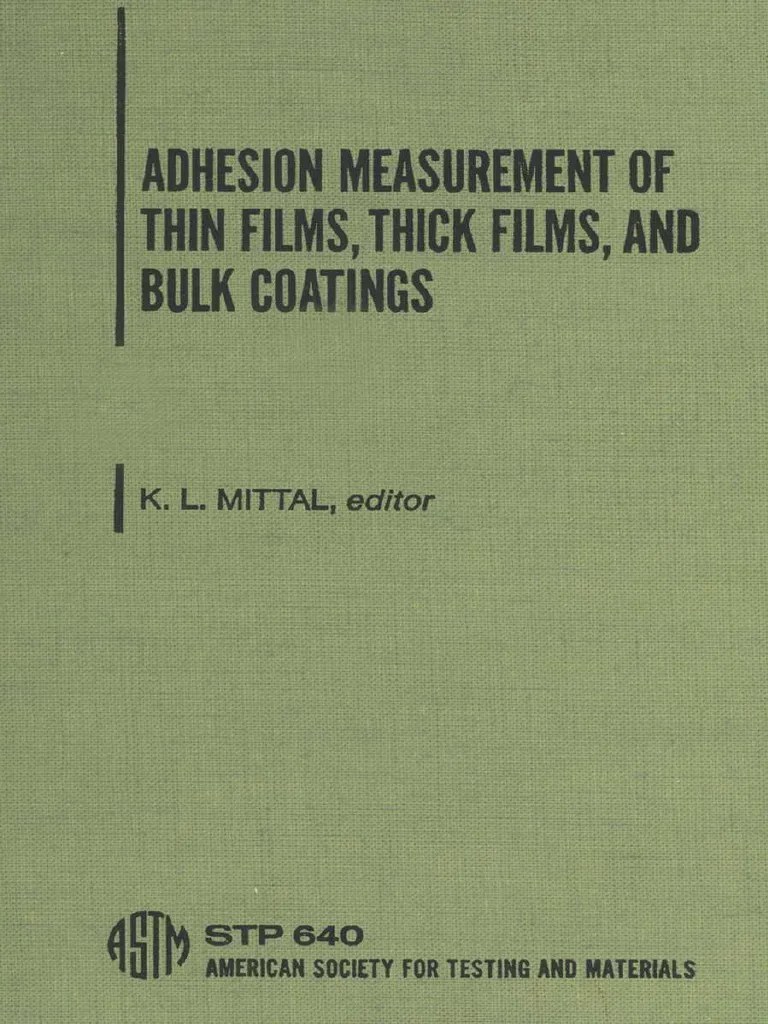 ADHESION MEASUREMENT OF THIN FILMS, THICK FILMS, AND BULK COATINGS

K. L. MITTAL, editor

ASTM STP 640
AMERICAN SOCIETY FOR TESTING AND MATERIALS